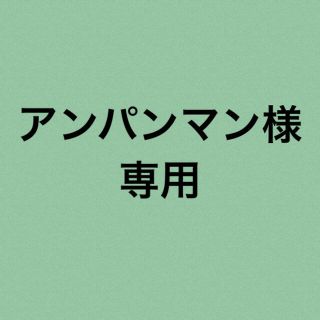 アンパンマン様
専用